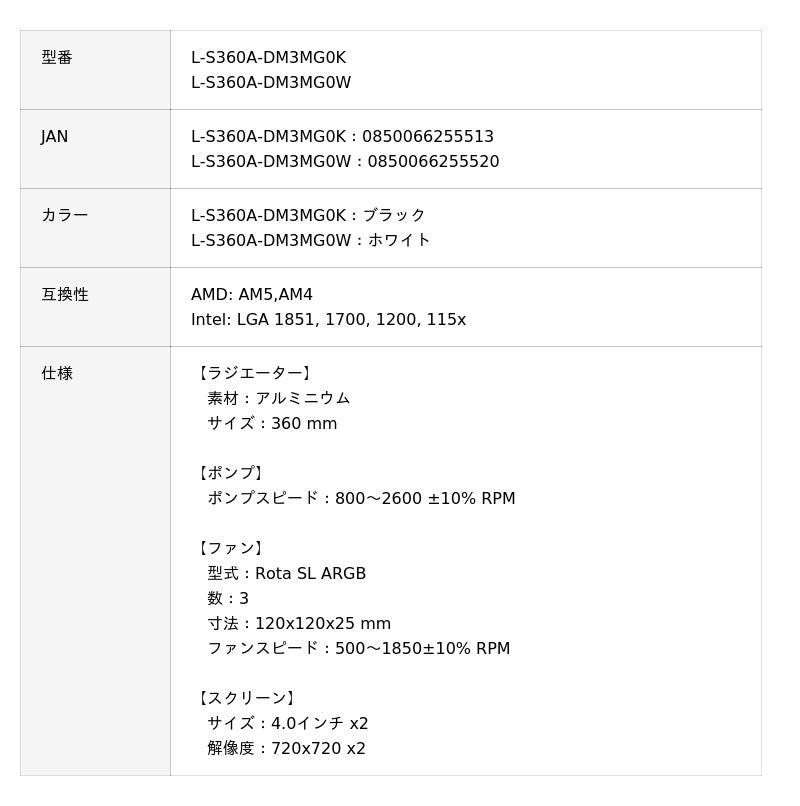 | 型番 | L-S360A-DM3MG0K<br>L-S360A-DM3MG0W |
|---|---|
| JAN | L-S360A-DM3MG0K : 0850066255513<br>L-S360A-DM3MG0W : 0850066255520 |
| カラー | L-S360A-DM3MG0K : ブラック<br>L-S360A-DM3MG0W : ホワイト |
| 互換性 | AMD: AM5,AM4<br>Intel: LGA 1851, 1700, 1200, 115x |
| 仕様 | 【ラジエーター】<br>素材 : アルミニウム<br>サイズ : 360 mm<br><br>【ポンプ】<br>ポンプスピード : 800～2600 ±10% RPM<br><br>【ファン】<br>型式 : Rota SL ARGB<br>数 : 3<br>寸法 : 120x120x25 mm<br>ファンスピード : 500～1850±10% RPM<br><br>【スクリーン】<br>サイズ : 4.0インチ x2<br>解像度 : 720x720 x2 |